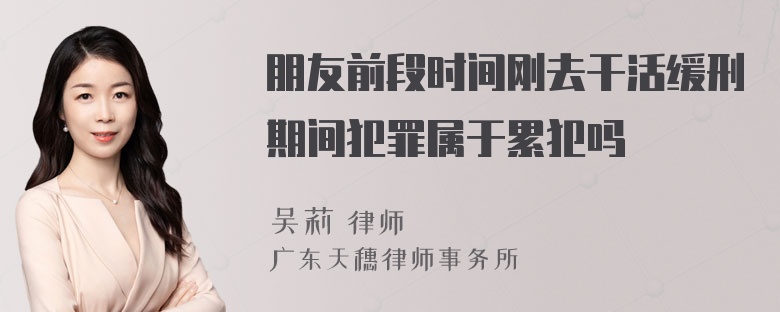 朋友前段时间刚去干活缓刑期间犯罪属于累犯吗

吴莉 律师

广东天穗律师事务所